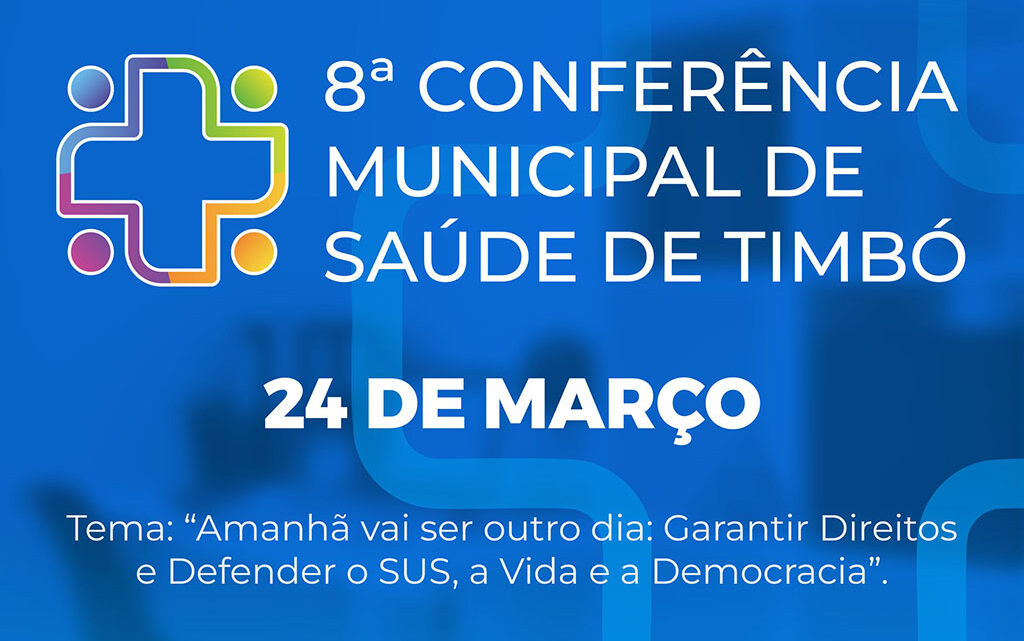 8ª CONFERÊNCIA MUNICIPAL DE SAÚDE DE TIMBÓ

24 DE MARÇO

Tema: “Amanhã vai ser outro dia: Garantir Direitos e Defender o SUS, a Vida e a Democracia”.